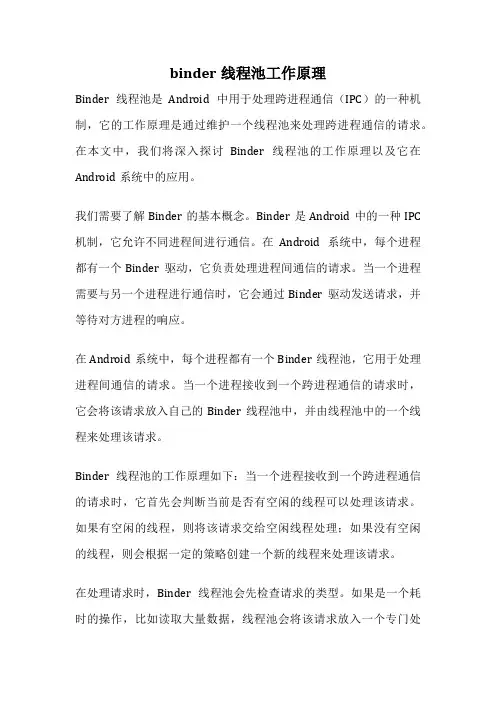 binder 线程池工作原理

Binder 线程池是 Android 中用于处理跨进程通信（IPC）的一种机制，它的工作原理是通过维护一个线程池来处理跨进程通信的请求。在本文中，我们将深入探讨 Binder 线程池的工作原理以及它在 Android 系统中的应用。

我们需要了解 Binder 的基本概念。Binder 是 Android 中的一种 IPC 机制，它允许不同进程间进行通信。在 Android 系统中，每个进程都有一个 Binder 驱动，它负责处理进程间通信的请求。当一个进程需要与另一个进程进行通信时，它会通过 Binder 驱动发送请求，并等待对方进程的响应。

在 Android 系统中，每个进程都有一个 Binder 线程池，它用于处理进程间通信的请求。当一个进程接收到一个跨进程通信的请求时，它会将该请求放入自己的 Binder 线程池中，并由线程池中的一个线程来处理该请求。

Binder 线程池的工作原理如下：当一个进程接收到一个跨进程通信的请求时，它首先会判断当前是否有空闲的线程可以处理该请求。如果有空闲的线程，则将该请求交给空闲线程处理；如果没有空闲的线程，则会根据一定的策略创建一个新的线程来处理该请求。

在处理请求时，Binder 线程池会先检查请求的类型。如果是一个耗时的操作，比如读取大量数据，线程池会将该请求放入一个专门处